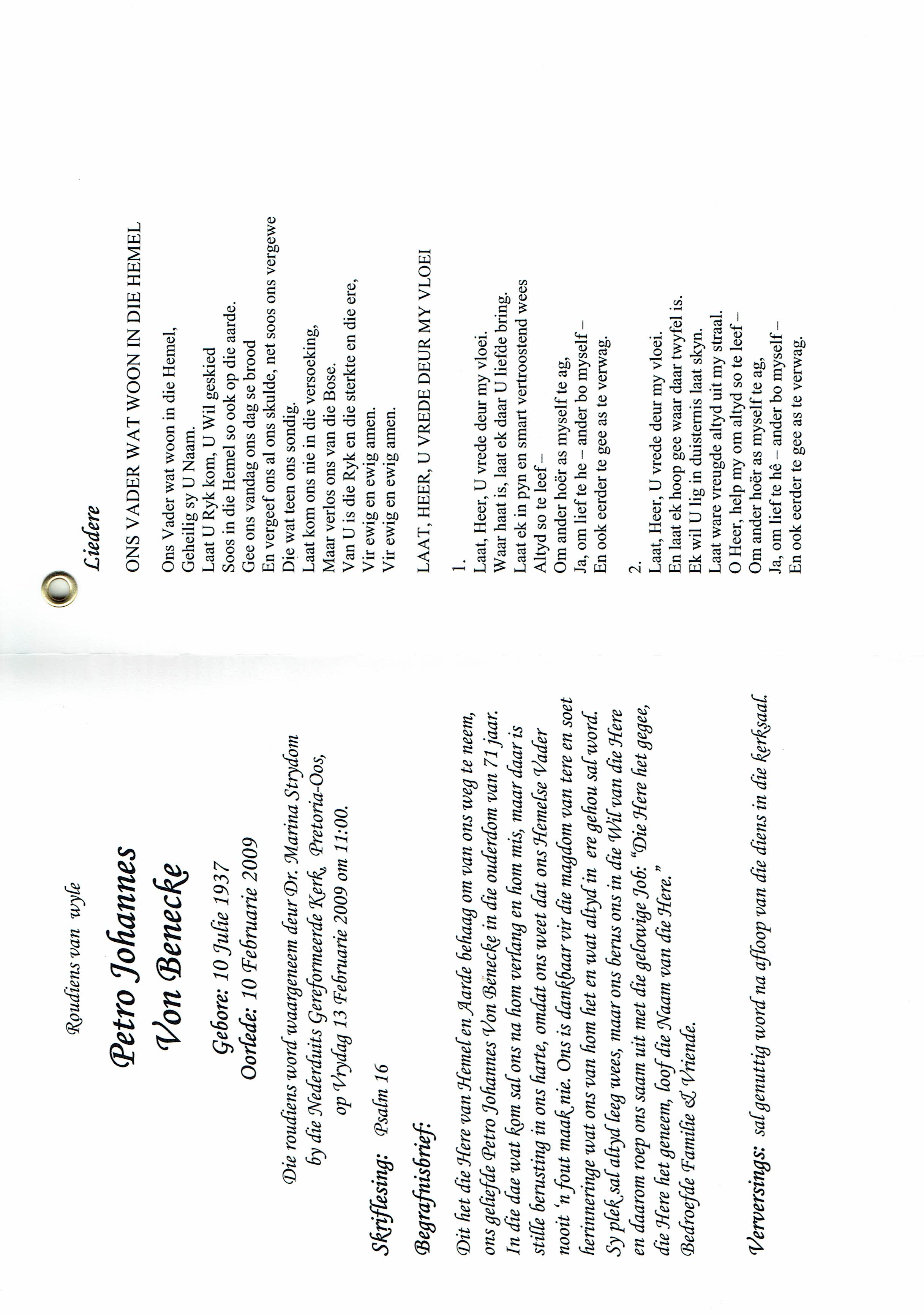 Roudiens van wyle

Petro Johannes Von Benecke

Gebore: 10 Julie 1937
Oorlede: 10 Februarie 2009

Die roudiens word waargeneem deur Dr. Marina Strydom by die Nederduits Gereformeerde Kerk, Pretoria-Oos, op Vrydag 13 Februarie 2009 om 11:00.

Skriflesing: Psalm 16

Begrafnisbrief:

Dit het die Here van Hemel en Aarde behaag om van ons weg te neem, ons geliefde Petro Johannes Von Benecke in die ouderdom van 71 jaar. In die dae wat kom sal ons na hom verlang en hom mis, maar daar is stille berusting in ons harte, omdat ons weet dat ons Hemelse Vader nooit 'n fout maak nie. Ons is dankbaar vir die magdom van tere en soet herinneringe wat ons van hom het en wat altyd in ere gehou sal word. Sy plek sal altyd leeg wees, maar ons berus ons in die Wil van die Here en daarom roep ons saam uit met die gelowige Job: "Die Here het gegee, die Here het geneem, loof die Naam van die Here."
Bedroefde Familie & Vriende.

Verversings: sal genuttig word na afloop van die diens in die kerksaal.

Liedere

ONS VADER WAT WOON IN DIE HEMEL

Ons Vader wat woon in die Hemel,
Geheilig sy U Naam.
Laat U Ryk kom, U Wil geskied
Soos in die Hemel so ook op die aarde.
Gee ons vandag ons dag se brood
En vergeef ons al ons skulde, net soos ons vergewe
Die wat teen ons sondig.
Laat kom ons nie in die versoeking,
Maar verlos ons van die Bose.
Van U is die Ryk en die sterkte en die ere,
Vir ewig en ewig amen.
Vir ewig en ewig amen.

LAAT, HEER, U VREDE DEUR MY VLOEI

1.
Laat, Heer, U vrede deur my vloei.
Waar haat is, laat ek daar U liefde bring.
Laat ek in pyn en smart vertroostend wees
Altyd so te leef –
Om ander hoër as myself te ag,
Ja, om lief te he – ander bo myself –
En ook eerder te gee as te verwag.

2.
Laat, Heer, U vrede deur my vloei.
En laat ek hoop gee waar daar twyfel is.
Ek wil U lig in duisternis laat skyn.
Laat ware vreugde altyd uit my straal.
O Heer, help my om altyd so te leef –
Om ander hoër as myself te ag,
Ja, om lief te hê – ander bo myself –
En ook eerder te gee as te verwag.